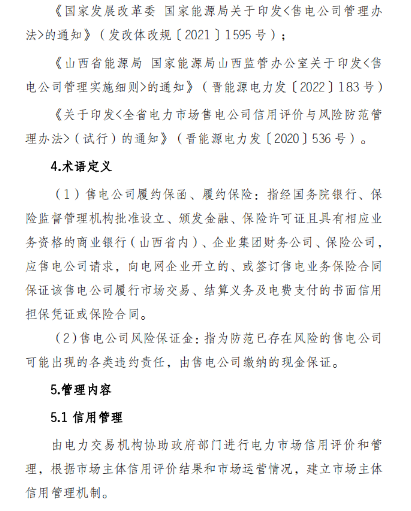 《国家发展改革委 国家能源局关于印发<售电公司管理办法>的通知》（发改体改规〔2021〕1595号）；

《山西省能源局 国家能源局山西监管办公室关于印发<售电公司管理实施细则>的通知》（晋能源电力发〔2022〕183号）

《关于印发<全省电力市场售电公司信用评价与风险防范管理办法>（试行）的通知》（晋能源电力发〔2020〕536号）。

4.术语定义

（1）售电公司履约保函、履约保险：指经国务院银行、保险监督管理机构批准设立、颁发金融、保险许可证且具有相应业务资格的商业银行（山西省内）、企业集团财务公司、保险公司，应售电公司请求，向电网企业开立的、或签订售电业务保险合同保证该售电公司履行市场交易、结算义务及电费支付的书面信用担保凭证或保险合同。

（2）售电公司风险保证金：指为防范已存在风险的售电公司可能出现的各类违约责任，由售电公司缴纳的现金保证。

5.管理内容

5.1 信用管理

由电力交易机构协助政府部门进行电力市场信用评价和管理，根据市场主体信用评价结果和市场运营情况，建立市场主体信用管理机制。